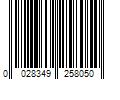 0 028349 258050